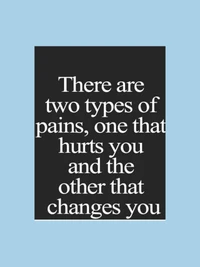 There are two types of pains, one that hurts you and the other that changes you